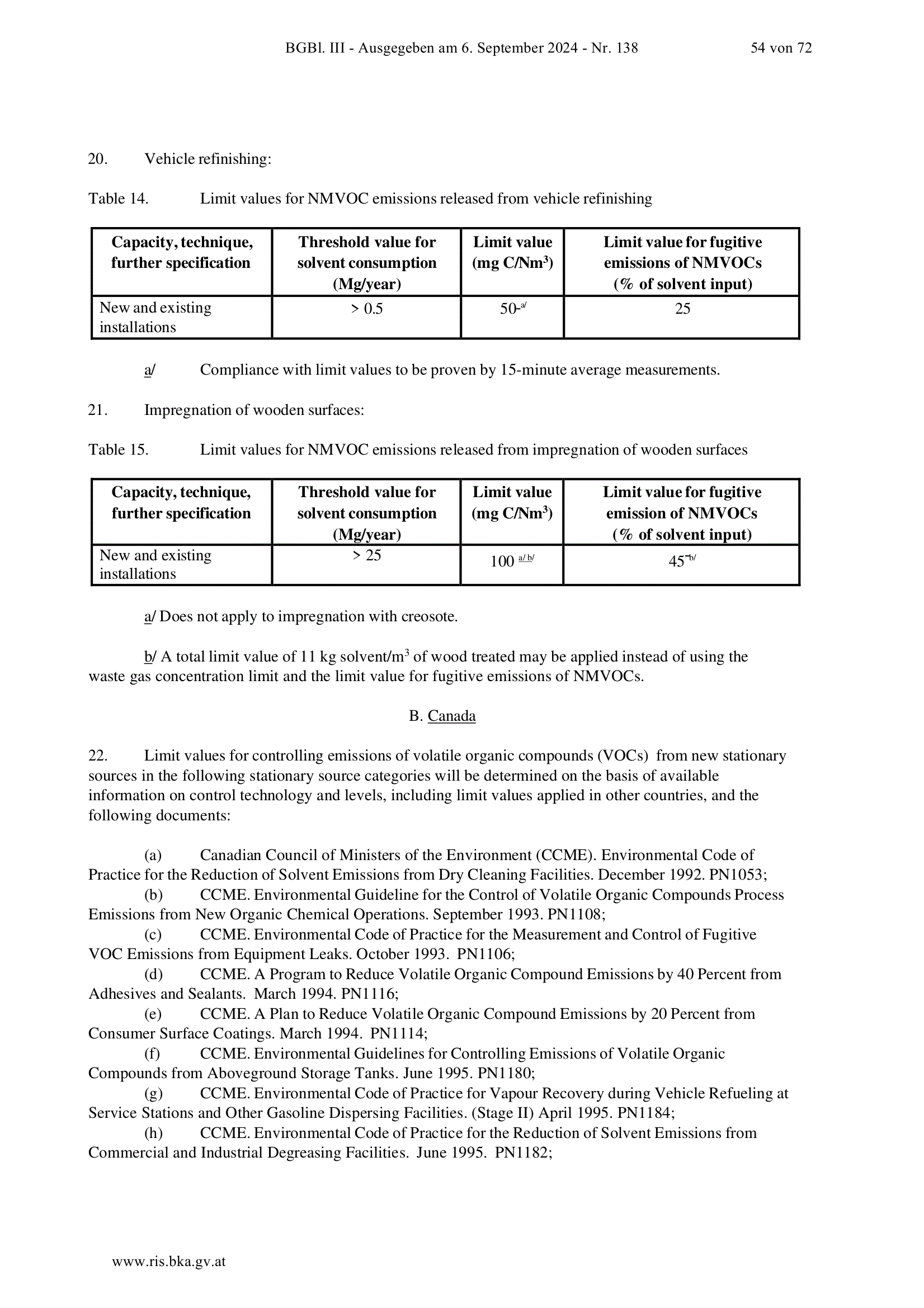 BGBl. III - Ausgegeben am 6. September 2024 - Nr. 138 54 von 72

20. Vehicle refinishing:

Table 14. Limit values for NMVOC emissions released from vehicle refinishing

| Capacity, technique, further specification | Threshold value for solvent consumption (Mg/year) | Limit value (mg C/Nm$^3$) | Limit value for fugitive emissions of NMVOCs (% of solvent input) |
|---|---|---|---|
| New and existing installations | > 0.5 | 50 $^{a/}$ | 25 |

a/ Compliance with limit values to be proven by 15-minute average measurements.

21. Impregnation of wooden surfaces:

Table 15. Limit values for NMVOC emissions released from impregnation of wooden surfaces

| Capacity, technique, further specification | Threshold value for solvent consumption (Mg/year) | Limit value (mg C/Nm$^3$) | Limit value for fugitive emission of NMVOCs (% of solvent input) |
|---|---|---|---|
| New and existing installations | > 25 | 100 $^{a/ b/}$ | 45 $^{b/}$ |

a/ Does not apply to impregnation with creosote.

b/ A total limit value of 11 kg solvent/m$^3$ of wood treated may be applied instead of using the waste gas concentration limit and the limit value for fugitive emissions of NMVOCs.

B. Canada

22. Limit values for controlling emissions of volatile organic compounds (VOCs) from new stationary sources in the following stationary source categories will be determined on the basis of available information on control technology and levels, including limit values applied in other countries, and the following documents:

(a) Canadian Council of Ministers of the Environment (CCME). Environmental Code of Practice for the Reduction of Solvent Emissions from Dry Cleaning Facilities. December 1992. PN1053;
(b) CCME. Environmental Guideline for the Control of Volatile Organic Compounds Process Emissions from New Organic Chemical Operations. September 1993. PN1108;
(c) CCME. Environmental Code of Practice for the Measurement and Control of Fugitive VOC Emissions from Equipment Leaks. October 1993. PN1106;
(d) CCME. A Program to Reduce Volatile Organic Compound Emissions by 40 Percent from Adhesives and Sealants. March 1994. PN1116;
(e) CCME. A Plan to Reduce Volatile Organic Compound Emissions by 20 Percent from Consumer Surface Coatings. March 1994. PN1114;
(f) CCME. Environmental Guidelines for Controlling Emissions of Volatile Organic Compounds from Aboveground Storage Tanks. June 1995. PN1180;
(g) CCME. Environmental Code of Practice for Vapour Recovery during Vehicle Refueling at Service Stations and Other Gasoline Dispersing Facilities. (Stage II) April 1995. PN1184;
(h) CCME. Environmental Code of Practice for the Reduction of Solvent Emissions from Commercial and Industrial Degreasing Facilities. June 1995. PN1182;

www.ris.bka.gv.at